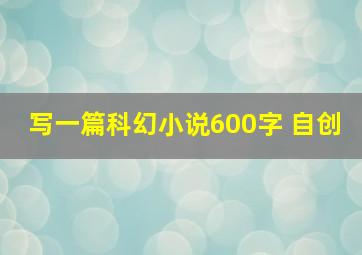 写一篇科幻小说600字 自创